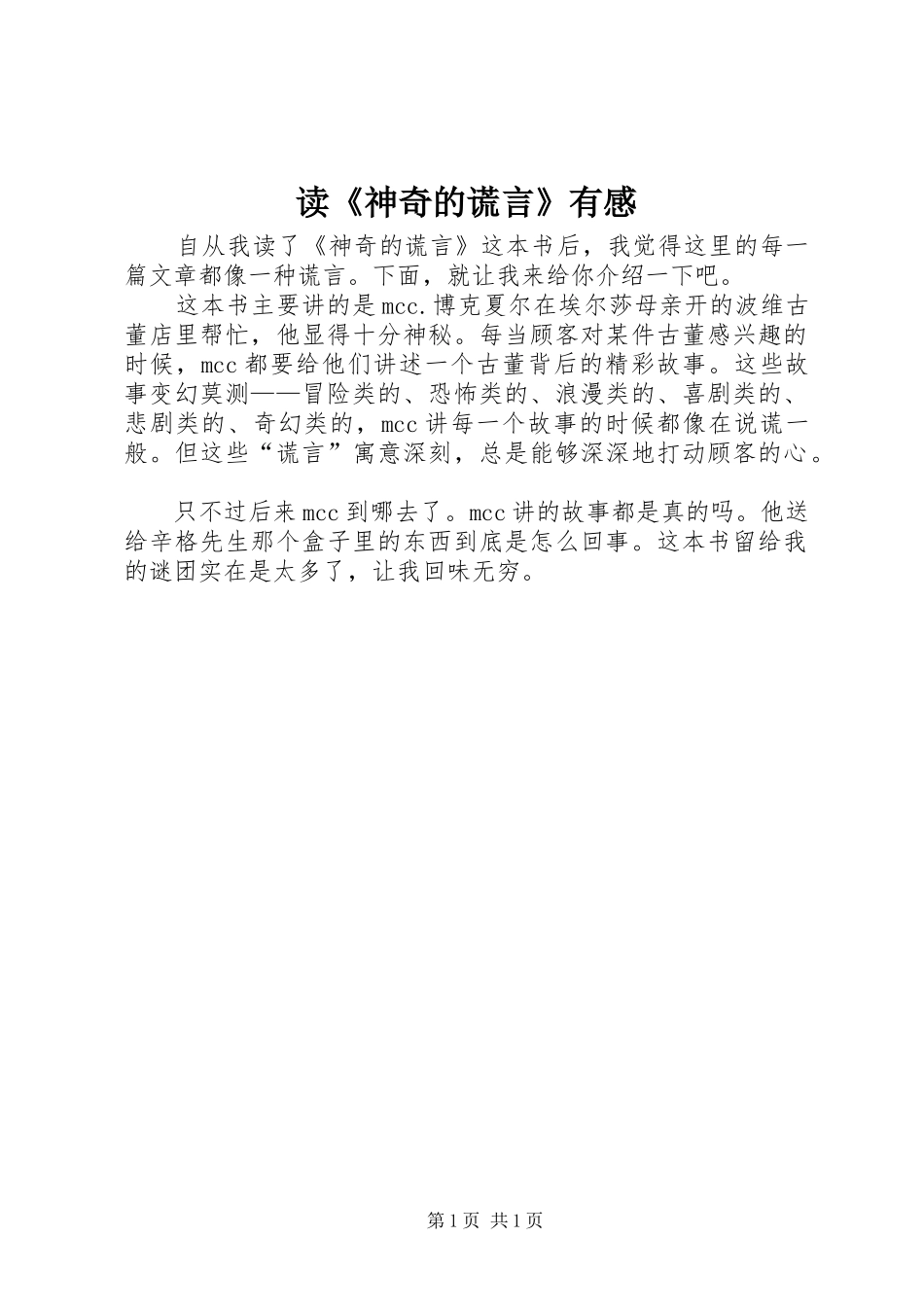 读《神奇的谎言》有感

自从我读了《神奇的谎言》这本书后，我觉得这里的每一篇文章都像一种谎言。下面，就让我来给你介绍一下吧。

这本书主要讲的是mcc.博克夏尔在埃尔莎母亲开的波维古董店里帮忙，他显得十分神秘。每当顾客对某件古董感兴趣的时候，mcc都要给他们讲述一个古董背后的精彩故事。这些故事变幻莫测——冒险类的、恐怖类的、浪漫类的、喜剧类的、悲剧类的、奇幻类的，mcc讲每一个故事的时候都像在说谎一般。但这些“谎言”寓意深刻，总是能够深深地打动顾客的心。

只不过后来mcc到哪去了。mcc讲的故事都是真的吗。他送给辛格先生那个盒子里的东西到底是怎么回事。这本书留给我的谜团实在是太多了，让我回味无穷。

第1页 共1页